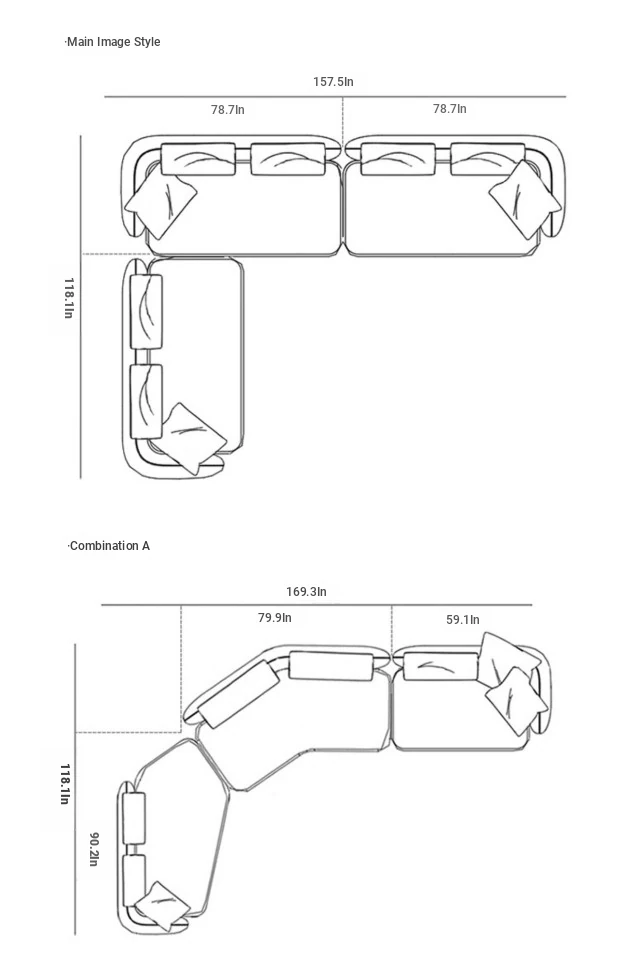 ·Main Image Style

157.5In

78.7In

78.7In

118.1In

·Combination A

169.3In

79.9In

59.1In

118.1In

90.2In